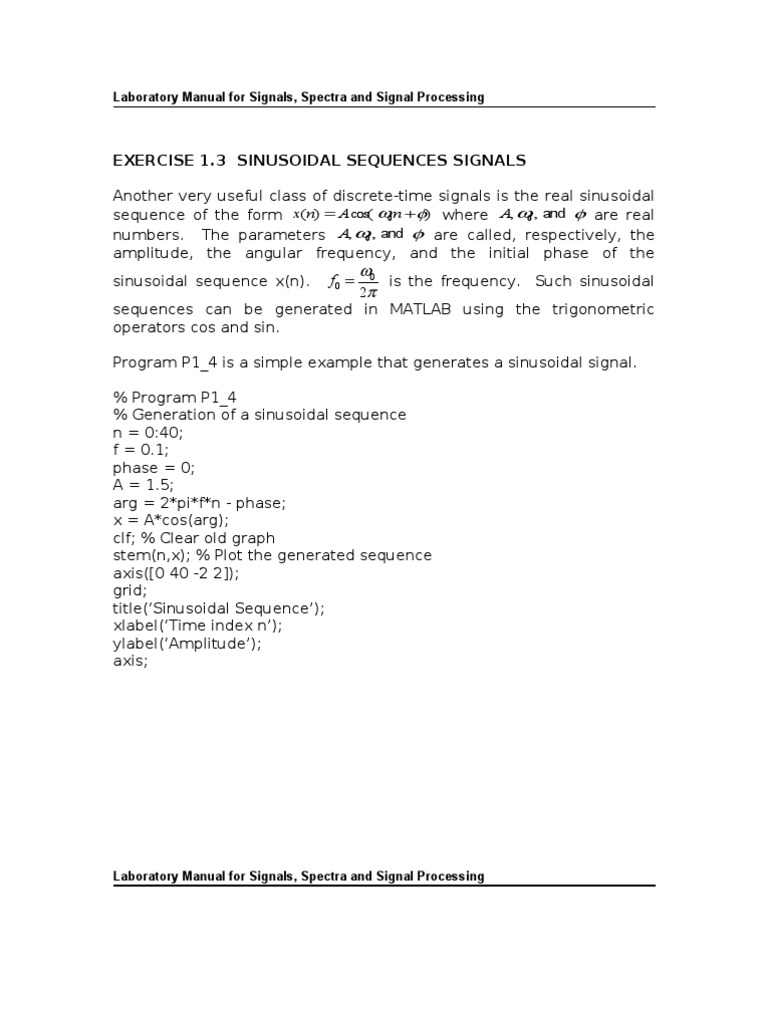 Laboratory Manual for Signals, Spectra and Signal Processing

EXERCISE 1.3 SINUSOIDAL SEQUENCES SIGNALS

Another very useful class of discrete-time signals is the real sinusoidal sequence of the form $x(n) = A\cos(\omega_0 n + \phi)$ where $A, \omega_0,$ and $\phi$ are real numbers. The parameters $A, \omega_0,$ and $\phi$ are called, respectively, the amplitude, the angular frequency, and the initial phase of the sinusoidal sequence x(n). $f_0 = \frac{\omega_0}{2\pi}$ is the frequency. Such sinusoidal sequences can be generated in MATLAB using the trigonometric operators cos and sin.

Program P1_4 is a simple example that generates a sinusoidal signal.

% Program P1_4
% Generation of a sinusoidal sequence
n = 0:40;
f = 0.1;
phase = 0;
A = 1.5;
arg = 2*pi*f*n - phase;
x = A*cos(arg);
clf; % Clear old graph
stem(n,x); % Plot the generated sequence
axis([0 40 -2 2]);
grid;
title('Sinusoidal Sequence');
xlabel('Time index n');
ylabel('Amplitude');
axis;

Laboratory Manual for Signals, Spectra and Signal Processing